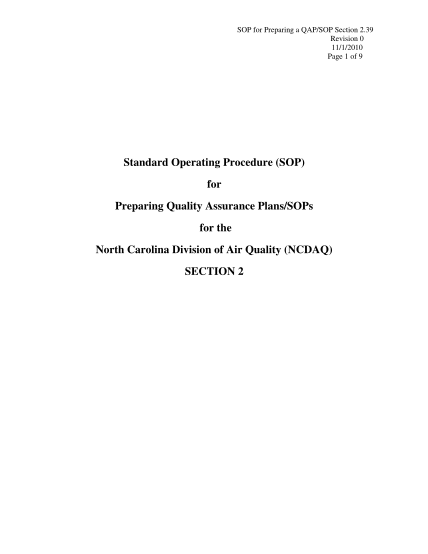 SOP for Preparing a QAP/SOP Section 2.39
Revision 0
11/1/2010
Page 1 of 9

Standard Operating Procedure (SOP)

for

Preparing Quality Assurance Plans/SOPs

for the

North Carolina Division of Air Quality (NCDAQ)

SECTION 2